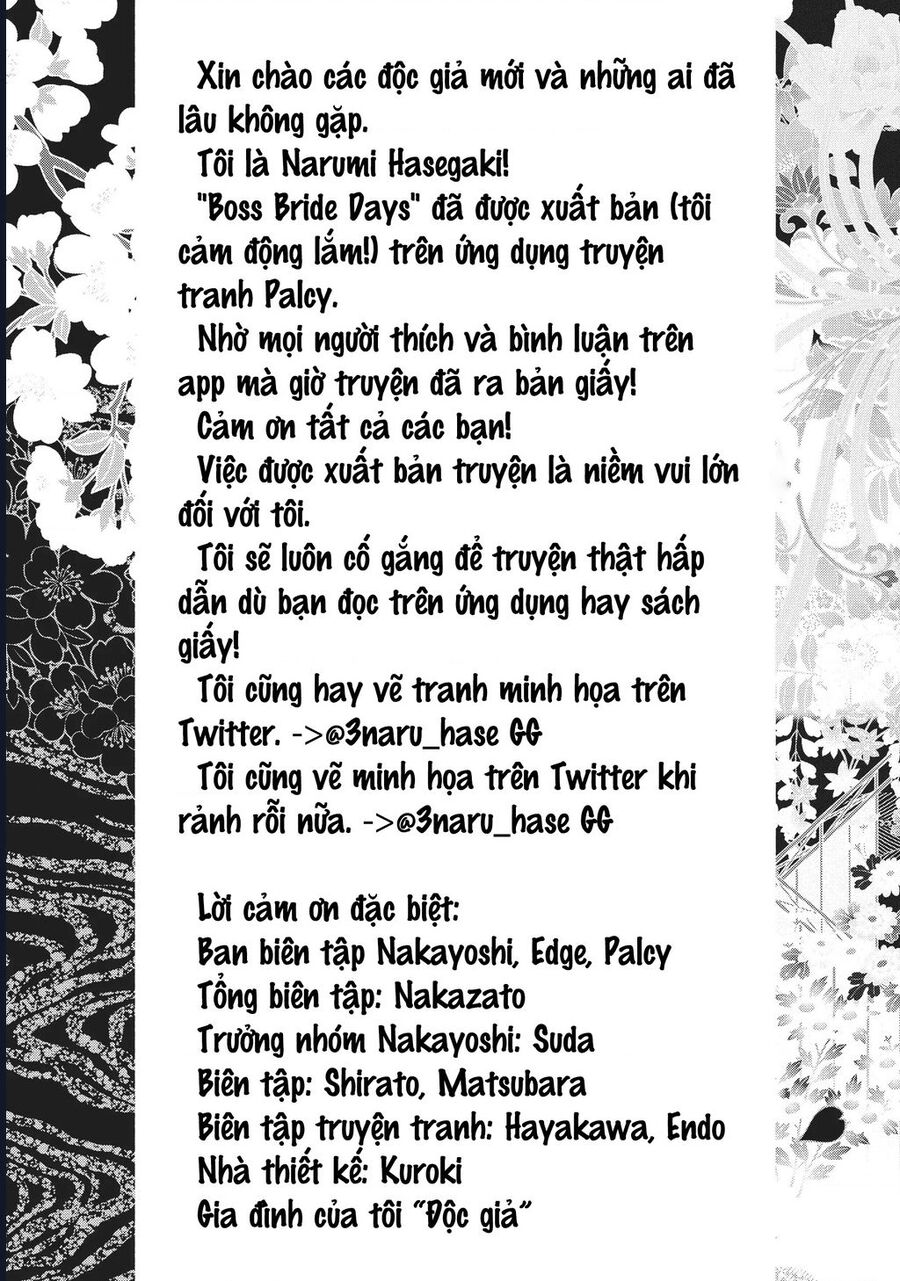 Xin chào các độc giả mới và những ai đã lâu không gặp.
Tôi là Narumi Hasegaki!
"Boss Bride Days" đã được xuất bản (tôi cảm động lắm!) trên ứng dụng truyện tranh Palcy.
Nhờ mọi người thích và bình luận trên app mà giờ truyện đã ra bản giấy!
Cảm ơn tất cả các bạn!
Việc được xuất bản truyện là niềm vui lớn đối với tôi.
Tôi sẽ luôn cố gắng để truyện thật hấp dẫn dù bạn đọc trên ứng dụng hay sách giấy!
Tôi cũng hay vẽ tranh minh họa trên Twitter. ->@3naru_hase GG
Tôi cũng vẽ minh họa trên Twitter khi rảnh rỗi nữa. ->@3naru_hase GG

Lời cảm ơn đặc biệt:
Ban biên tập Nakayoshi, Edge, Palcy
Tổng biên tập: Nakazato
Trưởng nhóm Nakayoshi: Suda
Biên tập: Shirato, Matsubara
Biên tập truyện tranh: Hayakawa, Endo
Nhà thiết kế: Kuroki
Gia đình của tôi "Độc giả"